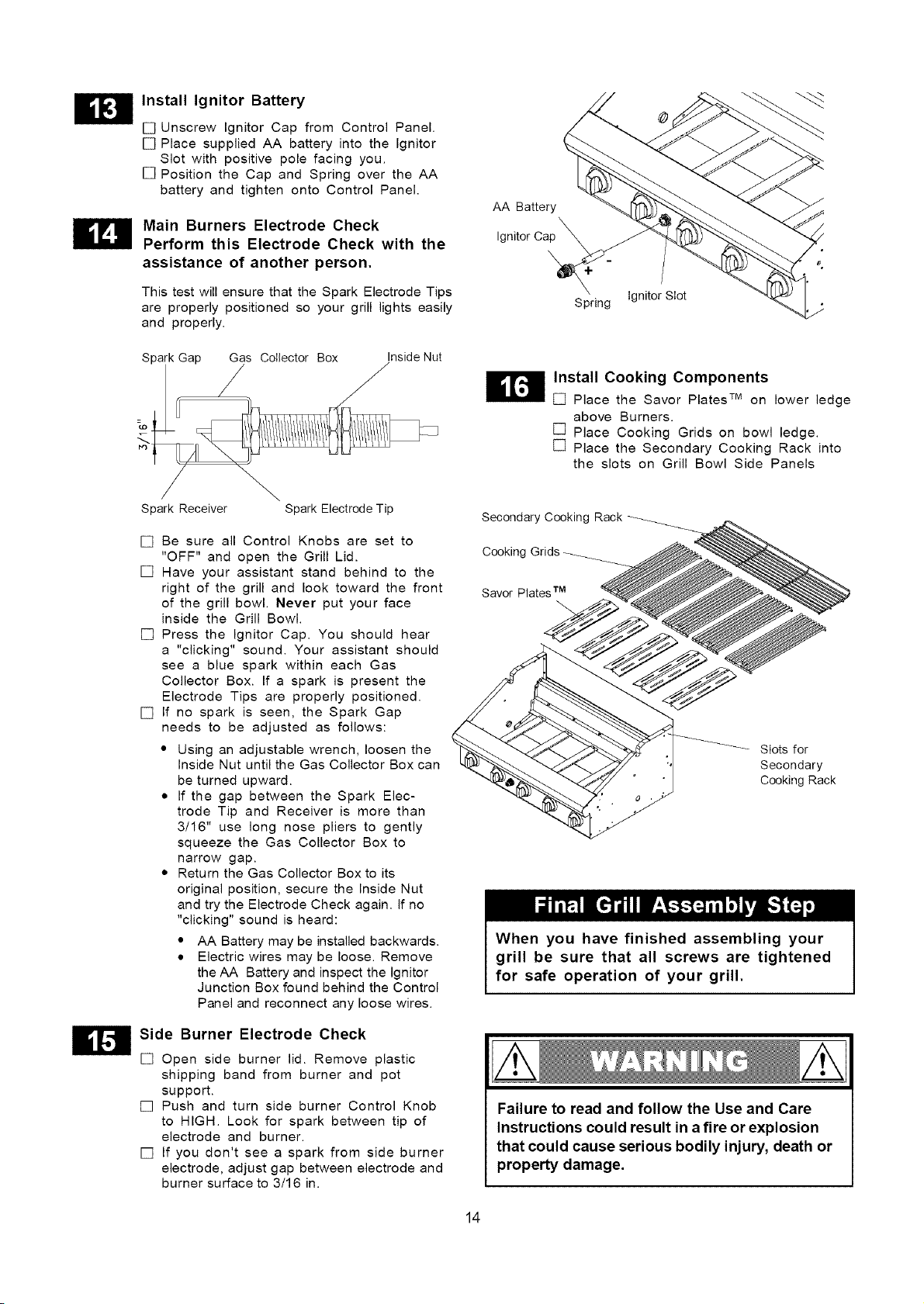 13

Install Ignitor Battery

☐ Unscrew Ignitor Cap from Control Panel.
☐ Place supplied AA battery into the Ignitor Slot with positive pole facing you.
☐ Position the Cap and Spring over the AA battery and tighten onto Control Panel.

14

Main Burners Electrode Check
Perform this Electrode Check with the assistance of another person.

This test will ensure that the Spark Electrode Tips are properly positioned so your grill lights easily and properly.

Spark Gap
Gas Collector Box
Inside Nut
3/16"
Spark Receiver
Spark Electrode Tip

☐ Be sure all Control Knobs are set to "OFF" and open the Grill Lid.
☐ Have your assistant stand behind to the right of the grill and look toward the front of the grill bowl. Never put your face inside the Grill Bowl.
☐ Press the Ignitor Cap. You should hear a "clicking" sound. Your assistant should see a blue spark within each Gas Collector Box. If a spark is present the Electrode Tips are properly positioned.
☐ If no spark is seen, the Spark Gap needs to be adjusted as follows:

• Using an adjustable wrench, loosen the Inside Nut until the Gas Collector Box can be turned upward.
• If the gap between the Spark Electrode Tip and Receiver is more than 3/16" use long nose pliers to gently squeeze the Gas Collector Box to narrow gap.
• Return the Gas Collector Box to its original position, secure the Inside Nut and try the Electrode Check again. If no "clicking" sound is heard:
• AA Battery may be installed backwards.
• Electric wires may be loose. Remove the AA Battery and inspect the Ignitor Junction Box found behind the Control Panel and reconnect any loose wires.

15

Side Burner Electrode Check

☐ Open side burner lid. Remove plastic shipping band from burner and pot support.
☐ Push and turn side burner Control Knob to HIGH. Look for spark between tip of electrode and burner.
☐ If you don't see a spark from side burner electrode, adjust gap between electrode and burner surface to 3/16 in.

AA Battery
Ignitor Cap
+
-
Spring
Ignitor Slot

16

Install Cooking Components

☐ Place the Savor Plates™ on lower ledge above Burners.
☐ Place Cooking Grids on bowl ledge.
☐ Place the Secondary Cooking Rack into the slots on Grill Bowl Side Panels

Secondary Cooking Rack
Cooking Grids
Savor Plates™
Slots for Secondary Cooking Rack

Final Grill Assembly Step

When you have finished assembling your grill be sure that all screws are tightened for safe operation of your grill.

WARNING

Failure to read and follow the Use and Care Instructions could result in a fire or explosion that could cause serious bodily injury, death or property damage.

14